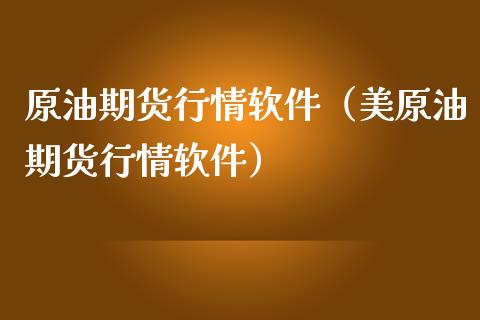 原油期货行情软件（美原油期货行情软件）